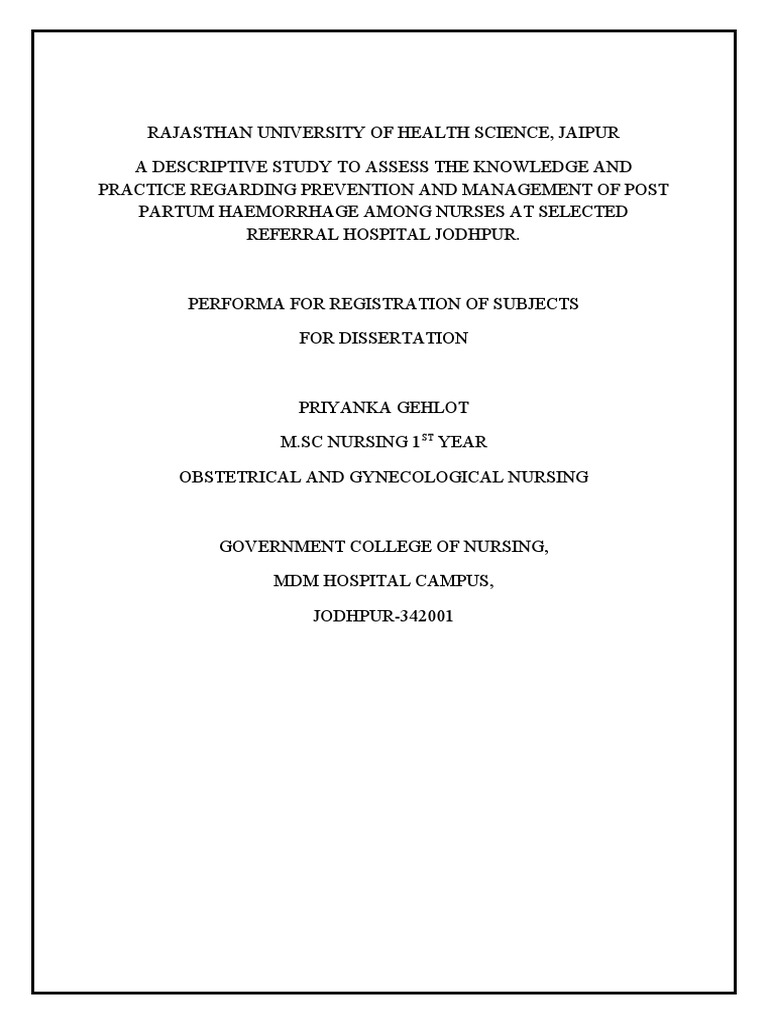 RAJASTHAN UNIVERSITY OF HEALTH SCIENCE, JAIPUR

A DESCRIPTIVE STUDY TO ASSESS THE KNOWLEDGE AND PRACTICE REGARDING PREVENTION AND MANAGEMENT OF POST PARTUM HAEMORRHAGE AMONG NURSES AT SELECTED REFERRAL HOSPITAL JODHPUR.

PERFORMA FOR REGISTRATION OF SUBJECTS

FOR DISSERTATION

PRIYANKA GEHLOT

M.SC NURSING 1$^{ST}$ YEAR

OBSTETRICAL AND GYNECOLOGICAL NURSING

GOVERNMENT COLLEGE OF NURSING,

MDM HOSPITAL CAMPUS,

JODHPUR-342001